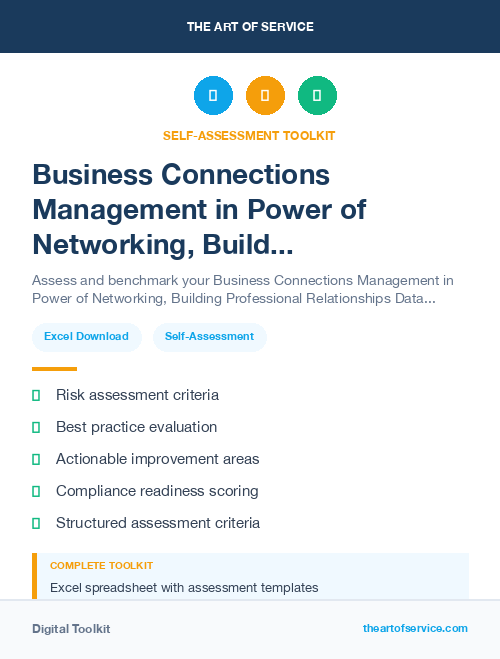 THE ART OF SERVICE

SELF-ASSESSMENT TOOLKIT

Business Connections Management in Power of Networking, Build...

Assess and benchmark your Business Connections Management in Power of Networking, Building Professional Relationships Data...

Excel Download

Self-Assessment

Risk assessment criteria

Best practice evaluation

Actionable improvement areas

Compliance readiness scoring

Structured assessment criteria

COMPLETE TOOLKIT

Excel spreadsheet with assessment templates

Digital Toolkit

theartofservice.com